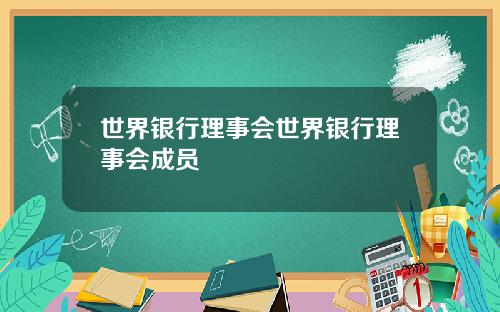 世界银行理事会世界银行理事会成员